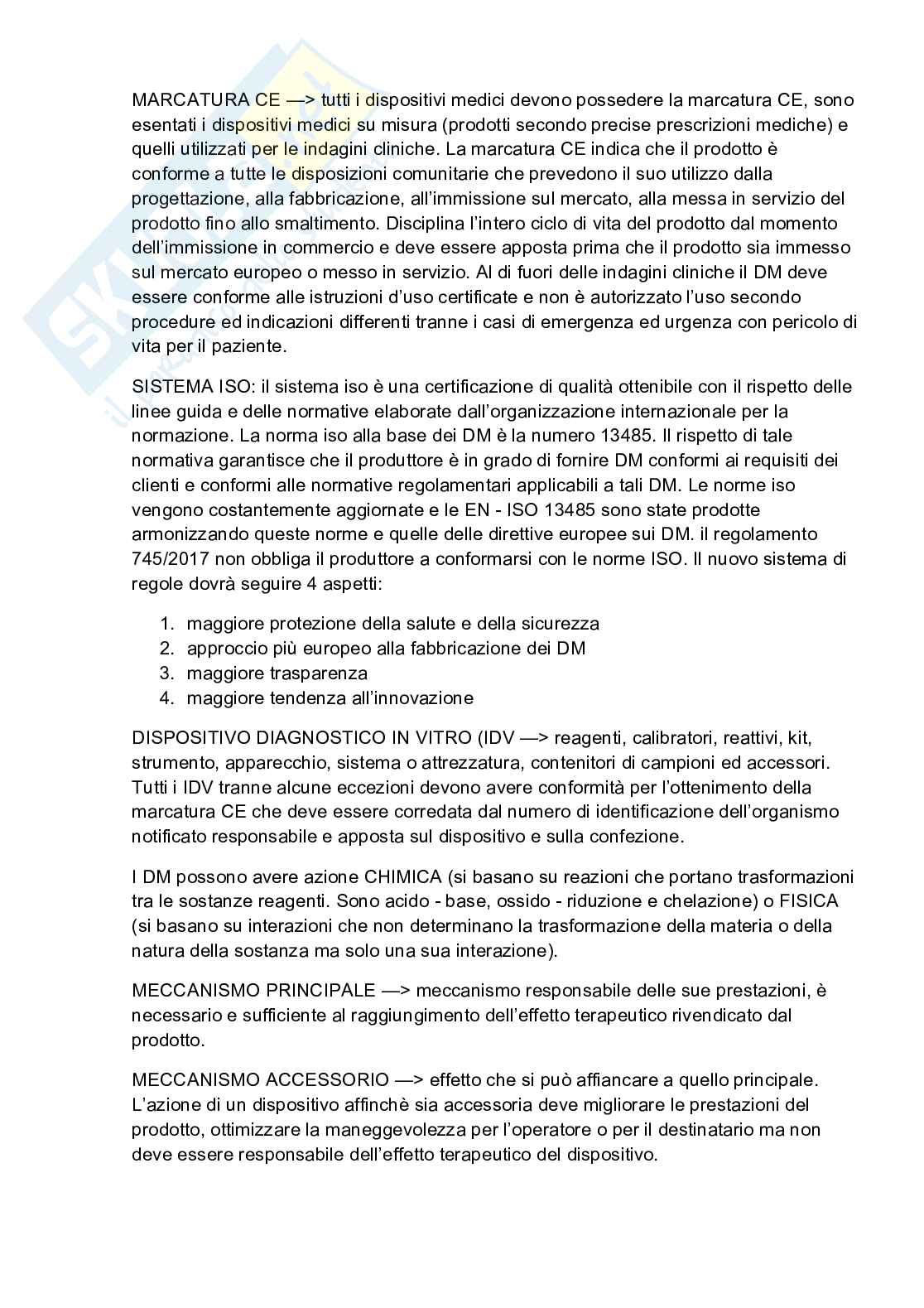 MARCATURA CE —> tutti i dispositivi medici devono possedere la marcatura CE, sono esentati i dispositivi medici su misura (prodotti secondo precise prescrizioni mediche) e quelli utilizzati per le indagini cliniche. La marcatura CE indica che il prodotto è conforme a tutte le disposizioni comunitarie che prevedono il suo utilizzo dalla progettazione, alla fabbricazione, all'immissione sul mercato, alla messa in servizio del prodotto fino allo smaltimento. Disciplina l'intero ciclo di vita del prodotto dal momento dell'immissione in commercio e deve essere apposta prima che il prodotto sia immesso sul mercato europeo o messo in servizio. Al di fuori delle indagini cliniche il DM deve essere conforme alle istruzioni d'uso certificate e non è autorizzato l'uso secondo procedure ed indicazioni differenti tranne i casi di emergenza ed urgenza con pericolo di vita per il paziente.

SISTEMA ISO: il sistema iso è una certificazione di qualità ottenibile con il rispetto delle linee guida e delle normative elaborate dall'organizzazione internazionale per la normazione. La norma iso alla base dei DM è la numero 13485. Il rispetto di tale normativa garantisce che il produttore è in grado di fornire DM conformi ai requisiti dei clienti e conformi alle normative regolamentari applicabili a tali DM. Le norme iso vengono costantemente aggiornate e le EN - ISO 13485 sono state prodotte armonizzando queste norme e quelle delle direttive europee sui DM. il regolamento 745/2017 non obbliga il produttore a conformarsi con le norme ISO. Il nuovo sistema di regole dovrà seguire 4 aspetti:

1. maggiore protezione della salute e della sicurezza
2. approccio più europeo alla fabbricazione dei DM
3. maggiore trasparenza
4. maggiore tendenza all'innovazione

DISPOSITIVO DIAGNOSTICO IN VITRO (IDV —> reagenti, calibratori, reattivi, kit, strumento, apparecchio, sistema o attrezzatura, contenitori di campioni ed accessori. Tutti i IDV tranne alcune eccezioni devono avere conformità per l'ottenimento della marcatura CE che deve essere corredata dal numero di identificazione dell'organismo notificato responsabile e apposta sul dispositivo e sulla confezione.

I DM possono avere azione CHIMICA (si basano su reazioni che portano trasformazioni tra le sostanze reagenti. Sono acido - base, ossido - riduzione e chelazione) o FISICA (si basano su interazioni che non determinano la trasformazione della materia o della natura della sostanza ma solo una sua interazione).

MECCANISMO PRINCIPALE —> meccanismo responsabile delle sue prestazioni, è necessario e sufficiente al raggiungimento dell'effetto terapeutico rivendicato dal prodotto.

MECCANISMO ACCESSORIO —> effetto che si può affiancare a quello principale. L'azione di un dispositivo affinchè sia accessoria deve migliorare le prestazioni del prodotto, ottimizzare la maneggevolezza per l'operatore o per il destinatario ma non deve essere responsabile dell'effetto terapeutico del dispositivo.